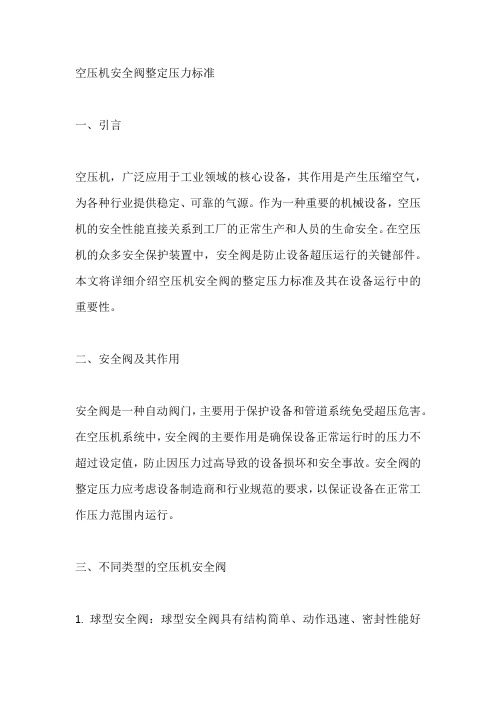 空压机安全阀整定压力标准

一、引言

空压机，广泛应用于工业领域的核心设备，其作用是产生压缩空气，为各种行业提供稳定、可靠的气源。作为一种重要的机械设备，空压机的安全性能直接关系到工厂的正常生产和人员的生命安全。在空压机的众多安全保护装置中，安全阀是防止设备超压运行的关键部件。本文将详细介绍空压机安全阀的整定压力标准及其在设备运行中的重要性。

二、安全阀及其作用

安全阀是一种自动阀门，主要用于保护设备和管道系统免受超压危害。在空压机系统中，安全阀的主要作用是确保设备正常运行时的压力不超过设定值，防止因压力过高导致的设备损坏和安全事故。安全阀的整定压力应考虑设备制造商和行业规范的要求，以保证设备在正常工作压力范围内运行。

三、不同类型的空压机安全阀

1. 球型安全阀：球型安全阀具有结构简单、动作迅速、密封性能好